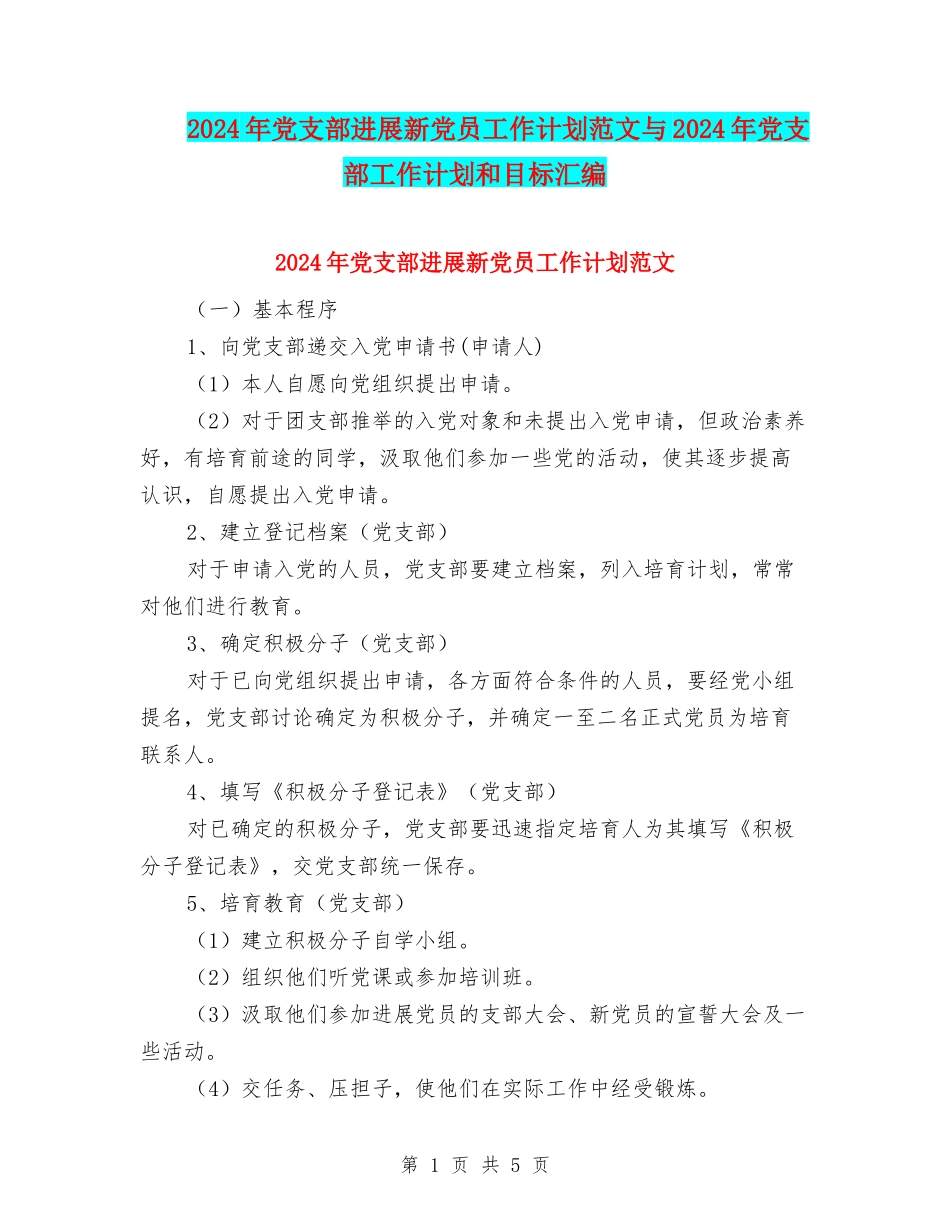 2024年党支部进展新党员工作计划范文与2024年党支部工作计划和目标汇编

2024年党支部进展新党员工作计划范文

（一）基本程序

1、向党支部递交入党申请书(申请人)

（1）本人自愿向党组织提出申请。

（2）对于团支部推举的入党对象和未提出入党申请，但政治素养好，有培育前途的同学，汲取他们参加一些党的活动，使其逐步提高认识，自愿提出入党申请。

2、建立登记档案（党支部）

对于申请入党的人员，党支部要建立档案，列入培育计划，常常对他们进行教育。

3、确定积极分子（党支部）

对于已向党组织提出申请，各方面符合条件的人员，要经党小组提名，党支部讨论确定为积极分子，并确定一至二名正式党员为培育联系人。

4、填写《积极分子登记表》（党支部）

对已确定的积极分子，党支部要迅速指定培育人为其填写《积极分子登记表》，交党支部统一保存。

5、培育教育（党支部）

（1）建立积极分子自学小组。

（2）组织他们听党课或参加培训班。

（3）汲取他们参加进展党员的支部大会、新党员的宣誓大会及一些活动。

（4）交任务、压担子，使他们在实际工作中经受锻炼。

第 1 页 共 5 页